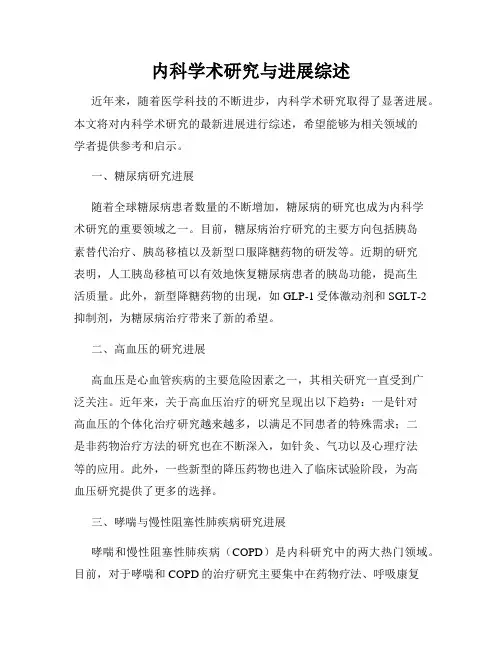 内科学术研究与进展综述

近年来，随着医学科技的不断进步，内科学术研究取得了显著进展。本文将对内科学术研究的最新进展进行综述，希望能够为相关领域的学者提供参考和启示。

一、糖尿病研究进展

随着全球糖尿病患者数量的不断增加，糖尿病的研究也成为内科学术研究的重要领域之一。目前，糖尿病治疗研究的主要方向包括胰岛素替代治疗、胰岛移植以及新型口服降糖药物的研发等。近期的研究表明，人工胰岛移植可以有效地恢复糖尿病患者的胰岛功能，提高生活质量。此外，新型降糖药物的出现，如 GLP-1 受体激动剂和 SGLT-2 抑制剂，为糖尿病治疗带来了新的希望。

二、高血压的研究进展

高血压是心血管疾病的主要危险因素之一，其相关研究一直受到广泛关注。近年来，关于高血压治疗的研究呈现出以下趋势：一是针对高血压的个体化治疗研究越来越多，以满足不同患者的特殊需求；二是非药物治疗方法的研究也在不断深入，如针灸、气功以及心理疗法等的应用。此外，一些新型的降压药物也进入了临床试验阶段，为高血压研究提供了更多的选择。

三、哮喘与慢性阻塞性肺疾病研究进展

哮喘和慢性阻塞性肺疾病（COPD）是内科研究中的两大热门领域。目前，对于哮喘和 COPD 的治疗研究主要集中在药物疗法、呼吸康复